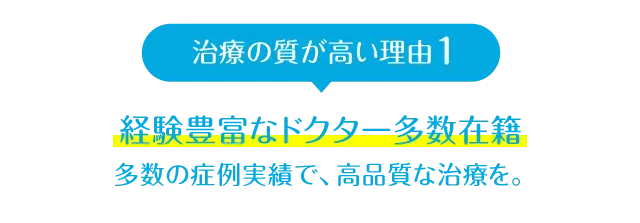 治療の質が高い理由1

経験豊富なドクター多数在籍

多数の症例実績で、高品質な治療を。